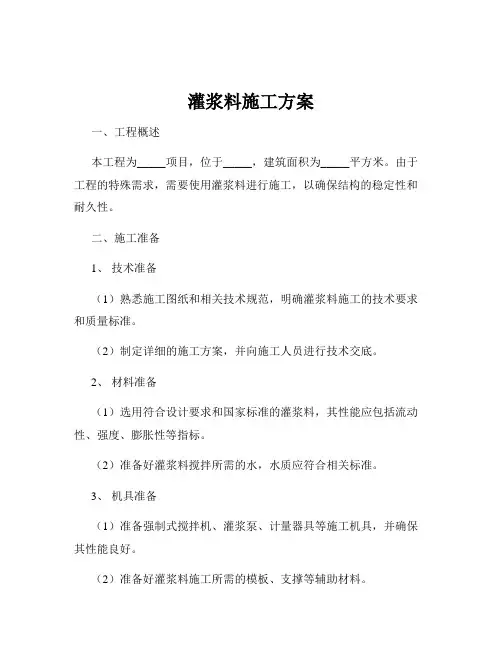 灌浆料施工方案

一、工程概述

本工程为_____项目，位于_____，建筑面积为_____平方米。由于工程的特殊需求，需要使用灌浆料进行施工，以确保结构的稳定性和耐久性。

二、施工准备

1、 技术准备

（1）熟悉施工图纸和相关技术规范，明确灌浆料施工的技术要求和质量标准。

（2）制定详细的施工方案，并向施工人员进行技术交底。

2、 材料准备

（1）选用符合设计要求和国家标准的灌浆料，其性能应包括流动性、强度、膨胀性等指标。

（2）准备好灌浆料搅拌所需的水，水质应符合相关标准。

3、 机具准备

（1）准备强制式搅拌机、灌浆泵、计量器具等施工机具，并确保其性能良好。

（2）准备好灌浆料施工所需的模板、支撑等辅助材料。